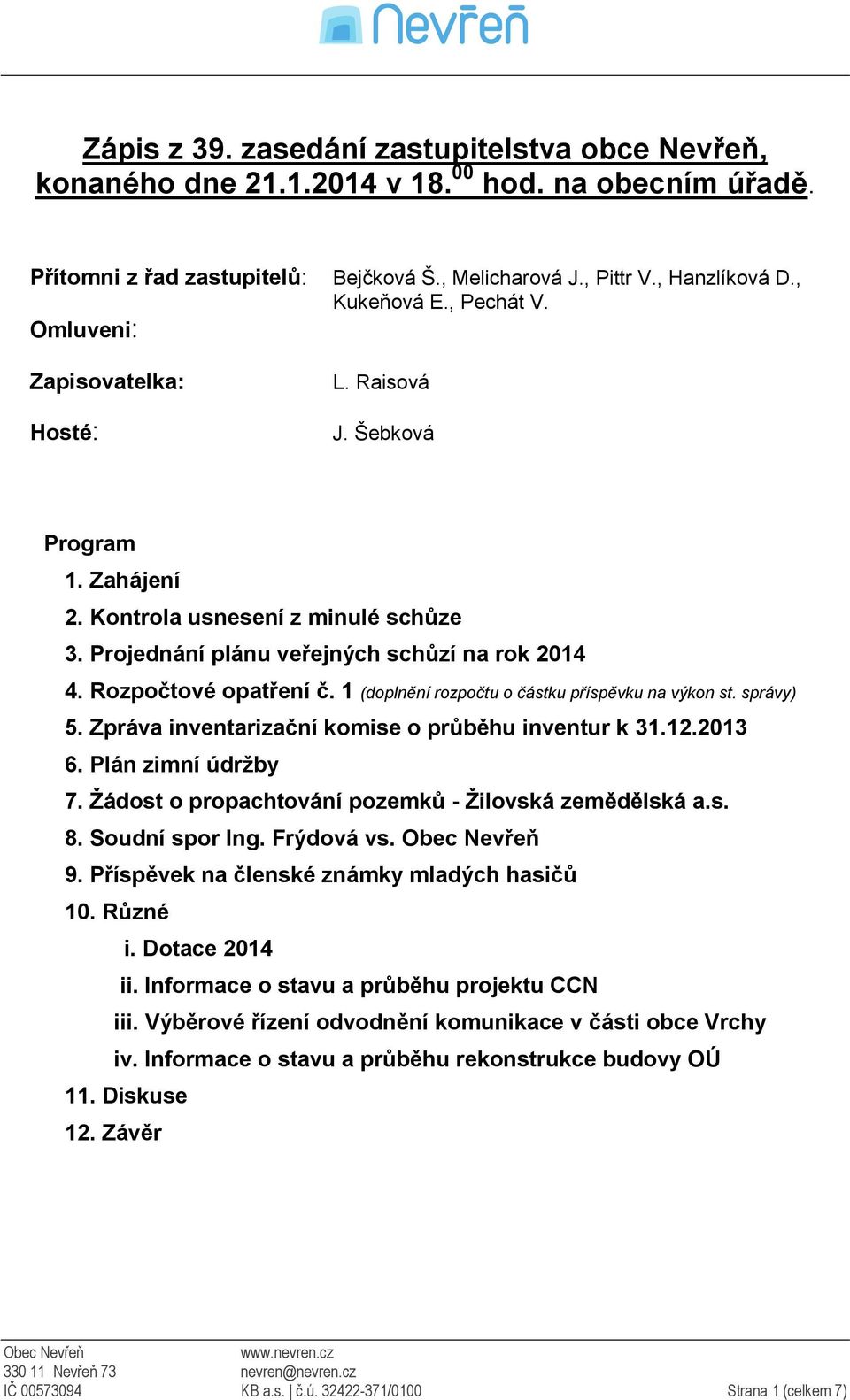 Nevřeň

Zápis z 39. zasedání zastupitelstva obce Nevřeň, konaného dne 21.1.2014 v 18.$^{00}$ hod. na obecním úřadě.

Přítomni z řad zastupitelů: Bejčková Š., Melicharová J., Pittr V., Hanzlíková D., Kukeňová E., Pechát V.

Omluveni:

Zapisovatelka: L. Raisová

Hosté: J. Šebková

Program
1. Zahájení
2. Kontrola usnesení z minulé schůze
3. Projednání plánu veřejných schůzí na rok 2014
4. Rozpočtové opatření č. 1 (doplnění rozpočtu o částku příspěvku na výkon st. správy)
5. Zpráva inventarizační komise o průběhu inventur k 31.12.2013
6. Plán zimní údržby
7. Žádost o propachtování pozemků - Žilovská zemědělská a.s.
8. Soudní spor Ing. Frýdová vs. Obec Nevřeň
9. Příspěvek na členské známky mladých hasičů
10. Různé
i. Dotace 2014
ii. Informace o stavu a průběhu projektu CCN
iii. Výběrové řízení odvodnění komunikace v části obce Vrchy
iv. Informace o stavu a průběhu rekonstrukce budovy OÚ
11. Diskuse
12. Závěr

Obec Nevřeň
330 11 Nevřeň 73
IČ 00573094

www.nevren.cz
nevren@nevren.cz
KB a.s. | č.ú. 32422-371/0100

Strana 1 (celkem 7)